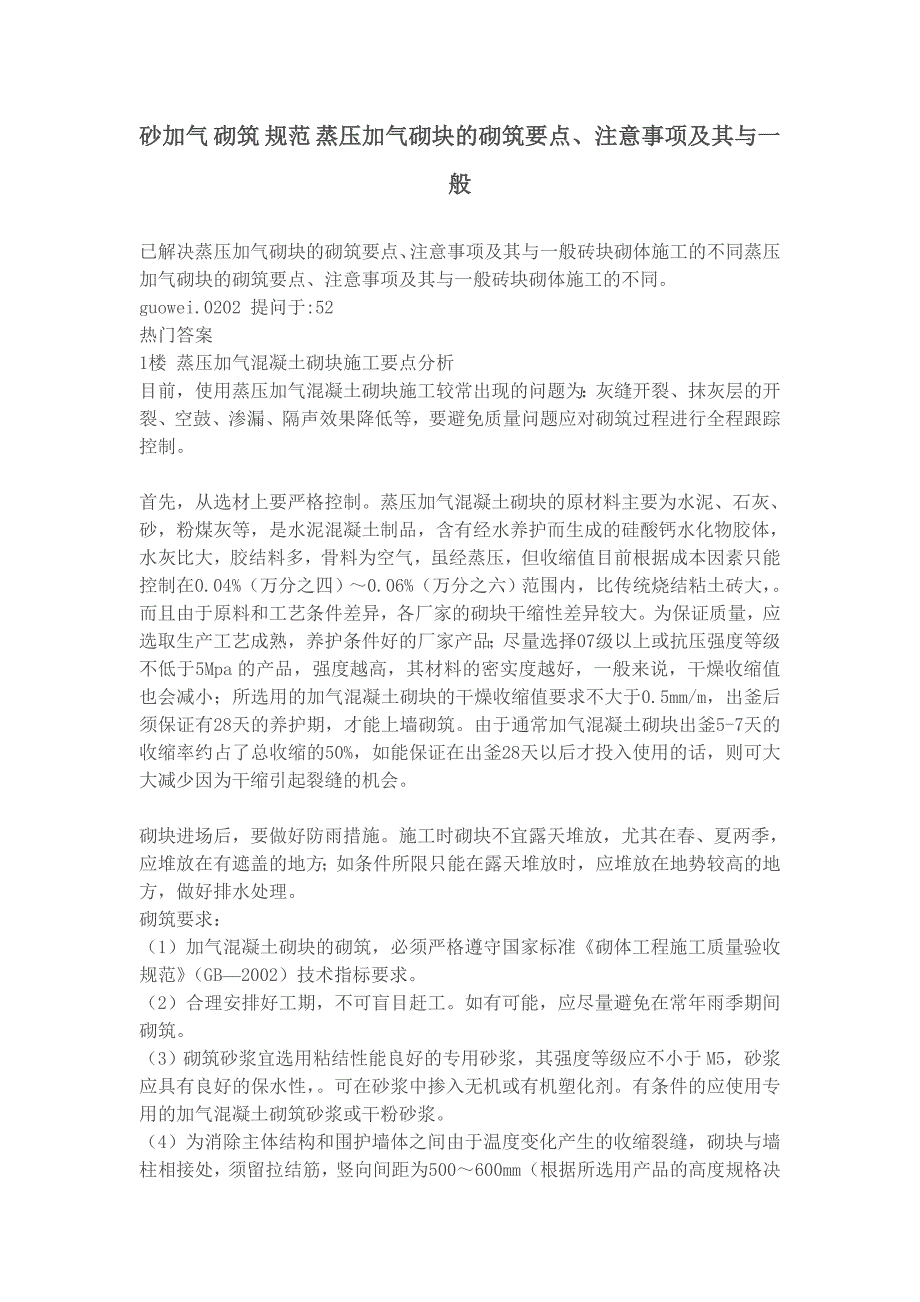 砂加气 砌筑 规范 蒸压加气砌块的砌筑要点、注意事项及其与一般

已解决蒸压加气砌块的砌筑要点、注意事项及其与一般砖块砌体施工的不同蒸压加气砌块的砌筑要点、注意事项及其与一般砖块砌体施工的不同。
guowei.0202 提问于:52
热门答案
1楼 蒸压加气混凝土砌块施工要点分析
目前，使用蒸压加气混凝土砌块施工较常出现的问题为：灰缝开裂、抹灰层的开裂、空鼓、渗漏、隔声效果降低等，要避免质量问题应对砌筑过程进行全程跟踪控制。

首先，从选材上要严格控制。蒸压加气混凝土砌块的原材料主要为水泥、石灰、砂，粉煤灰等，是水泥混凝土制品，含有经水养护而生成的硅酸钙水化物胶体，水灰比大，胶结料多，骨料为空气，虽经蒸压，但收缩值目前根据成本因素只能控制在0.04%（万分之四）～0.06%（万分之六）范围内，比传统烧结粘土砖大，。而且由于原料和工艺条件差异，各厂家的砌块干缩性差异较大。为保证质量，应选取生产工艺成熟，养护条件好的厂家产品；尽量选择07级以上或抗压强度等级不低于5Mpa 的产品，强度越高，其材料的密实度越好，一般来说，干燥收缩值也会减小；所选用的加气混凝土砌块的干燥收缩值要求不大于0.5mm/m，出釜后须保证有28天的养护期，才能上墙砌筑。由于通常加气混凝土砌块出釜5-7天的收缩率约占了总收缩的50%，如能保证在出釜28天以后才投入使用的话，则可大大减少因为干缩引起裂缝的机会。

砌块进场后，要做好防雨措施。施工时砌块不宜露天堆放，尤其在春、夏两季，应堆放在有遮盖的地方；如条件所限只能在露天堆放时，应堆放在地势较高的地方，做好排水处理。
砌筑要求：
（1）加气混凝土砌块的砌筑，必须严格遵守国家标准《砌体工程施工质量验收规范》（GB—2002）技术指标要求。
（2）合理安排好工期，不可盲目赶工。如有可能，应尽量避免在常年雨季期间砌筑。
（3）砌筑砂浆宜选用粘结性能良好的专用砂浆，其强度等级应不小于 M5，砂浆应具有良好的保水性，。可在砂浆中掺入无机或有机塑化剂。有条件的应使用专用的加气混凝土砌筑砂浆或干粉砂浆。
（4）为消除主体结构和围护墙体之间由于温度变化产生的收缩裂缝，砌块与墙柱相接处，须留拉结筋，竖向间距为500～600mm（根据所选用产品的高度规格决